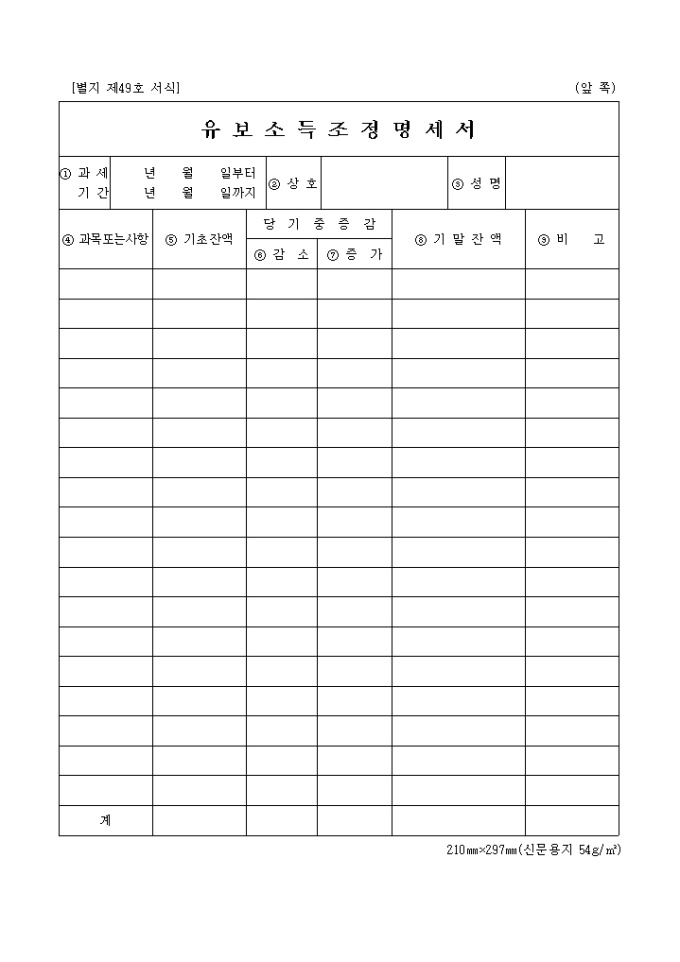 [별지 제49호 서식]

(앞 쪽)

유 보 소 득 조 정 명 세 서

| ① 과 세 기 간 | 년 월 일부터 년 월 일까지 | ② 상 호 | | ③ 성 명 | |
|---|---|---|---|---|---|

| ④ 과목또는사항 | ⑤ 기초잔액 | 당 기 중 증 감 ⑥ 감 소 | 당 기 중 증 감 ⑦ 증 가 | ⑧ 기 말 잔 액 | ⑨ 비 고 |
|---|---|---|---|---|---|
| | | | | | |
| | | | | | |
| | | | | | |
| | | | | | |
| | | | | | |
| | | | | | |
| | | | | | |
| | | | | | |
| | | | | | |
| | | | | | |
| | | | | | |
| | | | | | |
| | | | | | |
| | | | | | |
| | | | | | |
| | | | | | |
| | | | | | |
| | | | | | |
| 계 | | | | | |

210㎜×297㎜(신문용지 54g/㎡)